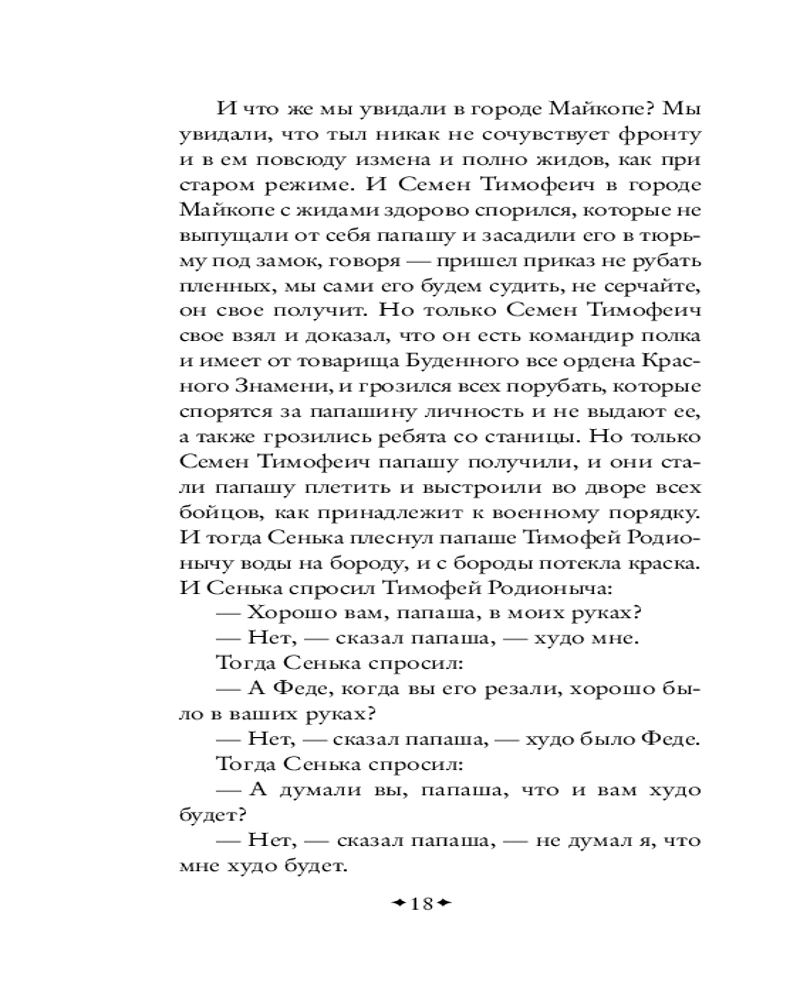 И что же мы увидали в городе Майкопе? Мы увидали, что тыл никак не сочувствует фронту и в ем повсюду измена и полно жидов, как при старом режиме. И Семен Тимофеич в городе Майкопе с жидами здорово спорился, которые не выпущали от себя папашу и засадили его в тюрьму под замок, говоря — пришел приказ не рубать пленных, мы сами его будем судить, не серчайте, он свое получит. Но только Семен Тимофеич свое взял и доказал, что он есть командир полка и имеет от товарища Буденного все ордена Красного Знамени, и грозился всех порубать, которые спорятся за папашину личность и не выдают ее, а также грозились ребята со станицы. Но только Семен Тимофеич папашу получили, и они стали папашу плетить и выстроили во дворе всех бойцов, как принадлежит к военному порядку. И тогда Сенька плеснул папаше Тимофей Родионычу воды на бороду, и с бороды потекла краска. И Сенька спросил Тимофей Родионыча:

— Хорошо вам, папаша, в моих руках?

— Нет, — сказал папаша, — худо мне.

Тогда Сенька спросил:

— А Феде, когда вы его резали, хорошо было в ваших руках?

— Нет, — сказал папаша, — худо было Феде.

Тогда Сенька спросил:

— А думали вы, папаша, что и вам худо будет?

— Нет, — сказал папаша, — не думал я, что мне худо будет.

18